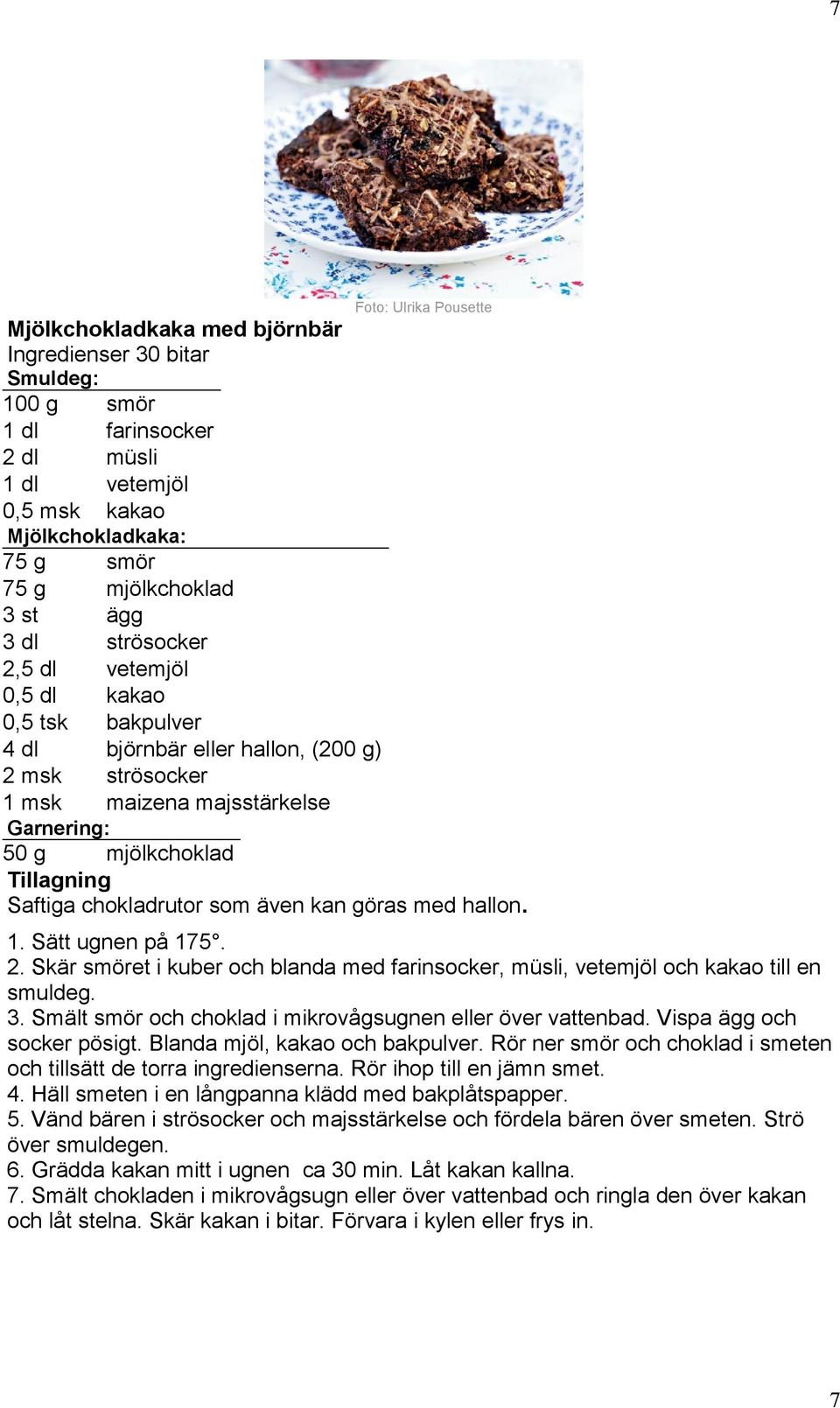 7

Foto: Ulrika Pousette

Mjölkchokladkaka med björnbär
Ingredienser 30 bitar
Smuldeg:

| | |
|---|---|
| 100 g | smör |
| 1 dl | farinsocker |
| 2 dl | müsli |
| 1 dl | vetemjöl |
| 0,5 msk | kakao |

Mjölkchokladkaka:

| | |
|---|---|
| 75 g | smör |
| 75 g | mjölkchoklad |
| 3 st | ägg |
| 3 dl | strösocker |
| 2,5 dl | vetemjöl |
| 0,5 dl | kakao |
| 0,5 tsk | bakpulver |
| 4 dl | björnbär eller hallon, (200 g) |
| 2 msk | strösocker |
| 1 msk | maizena majsstärkelse |

Garnering:

| | |
|---|---|
| 50 g | mjölkchoklad |

Tillagning
Saftiga chokladrutor som även kan göras med hallon.

1. Sätt ugnen på 175°.
2. Skär smöret i kuber och blanda med farinsocker, müsli, vetemjöl och kakao till en smuldeg.
3. Smält smör och choklad i mikrovågsugnen eller över vattenbad. Vispa ägg och socker pösigt. Blanda mjöl, kakao och bakpulver. Rör ner smör och choklad i smeten och tillsätt de torra ingredienserna. Rör ihop till en jämn smet.
4. Häll smeten i en långpanna klädd med bakplåtspapper.
5. Vänd bären i strösocker och majsstärkelse och fördela bären över smeten. Strö över smuldegen.
6. Grädda kakan mitt i ugnen ca 30 min. Låt kakan kallna.
7. Smält chokladen i mikrovågsugn eller över vattenbad och ringla den över kakan och låt stelna. Skär kakan i bitar. Förvara i kylen eller frys in.

7